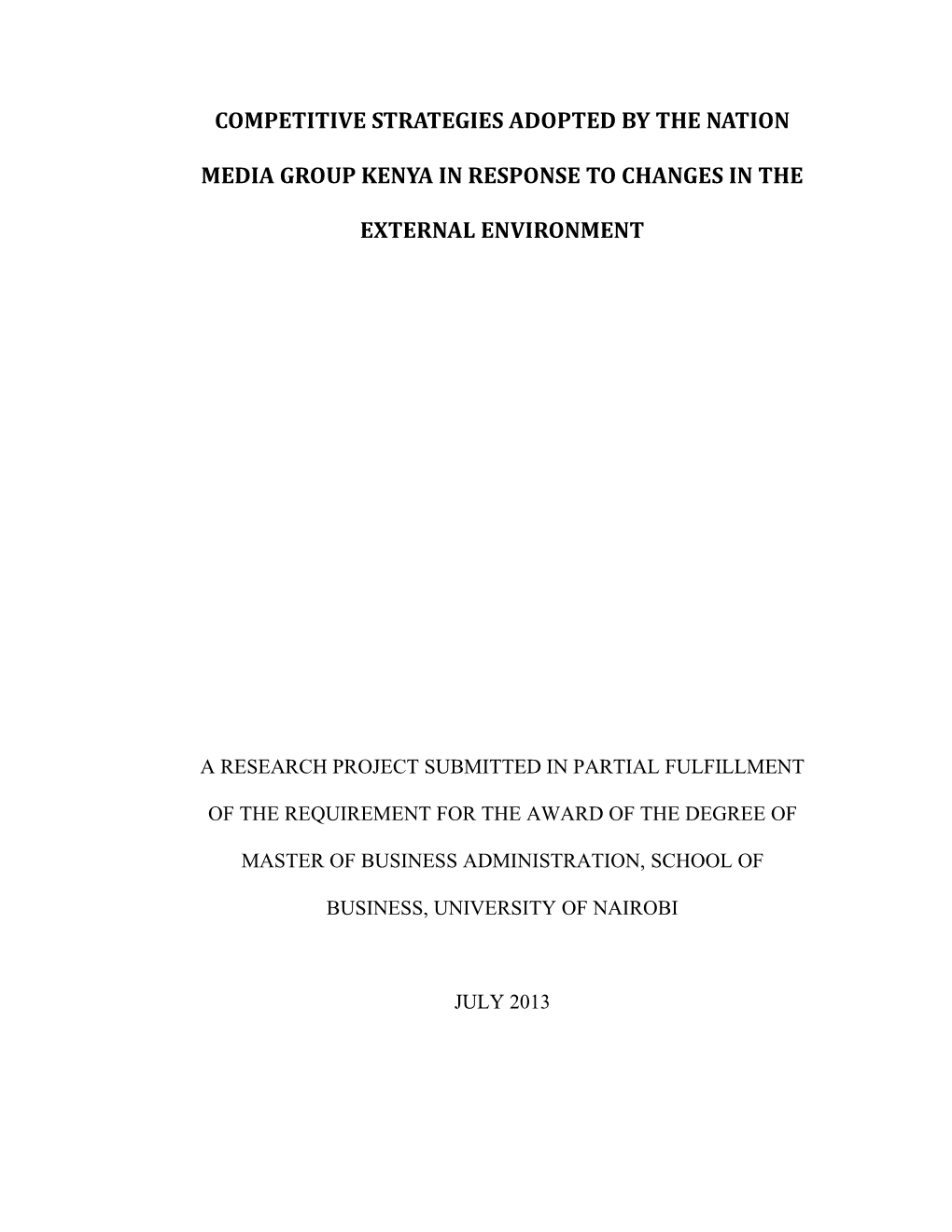 COMPETITIVE STRATEGIES ADOPTED BY THE NATION MEDIA GROUP KENYA IN RESPONSE TO CHANGES IN THE EXTERNAL ENVIRONMENT

A RESEARCH PROJECT SUBMITTED IN PARTIAL FULFILLMENT OF THE REQUIREMENT FOR THE AWARD OF THE DEGREE OF MASTER OF BUSINESS ADMINISTRATION, SCHOOL OF BUSINESS, UNIVERSITY OF NAIROBI

JULY 2013